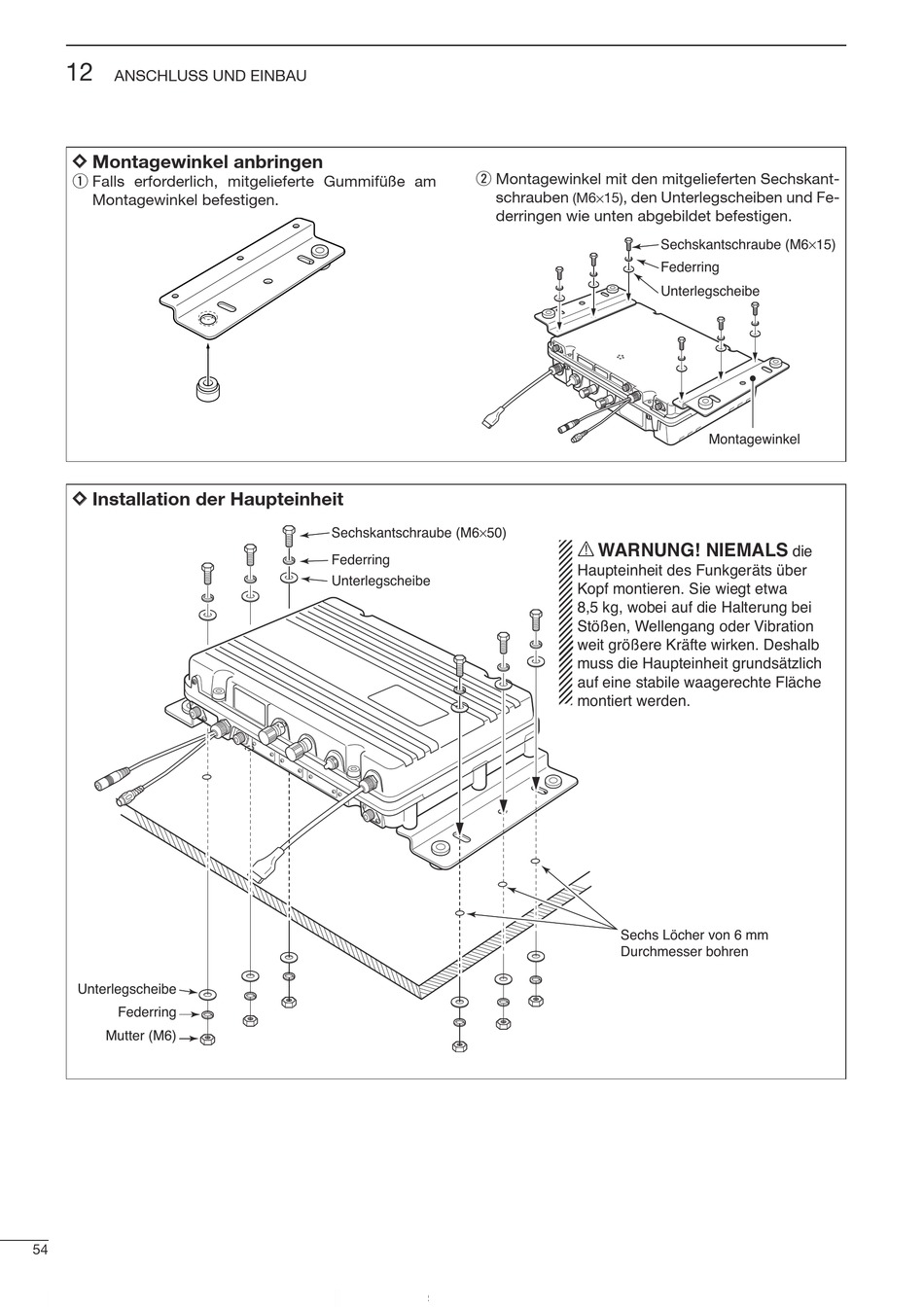 12 ANSCHLUSS UND EINBAU

◇ Montagewinkel anbringen

① Falls erforderlich, mitgelieferte Gummifüße am Montagewinkel befestigen.

② Montagewinkel mit den mitgelieferten Sechskantschrauben (M6×15), den Unterlegscheiben und Federringen wie unten abgebildet befestigen.

Sechskantschraube (M6×15)
Federring
Unterlegscheibe
Montagewinkel

◇ Installation der Haupteinheit

Sechskantschraube (M6×50)
Federring
Unterlegscheibe

⚠ WARNUNG! NIEMALS die Haupteinheit des Funkgeräts über Kopf montieren. Sie wiegt etwa 8,5 kg, wobei auf die Halterung bei Stößen, Wellengang oder Vibration weit größere Kräfte wirken. Deshalb muss die Haupteinheit grundsätzlich auf eine stabile waagerechte Fläche montiert werden.

Sechs Löcher von 6 mm Durchmesser bohren

Unterlegscheibe
Federring
Mutter (M6)

54